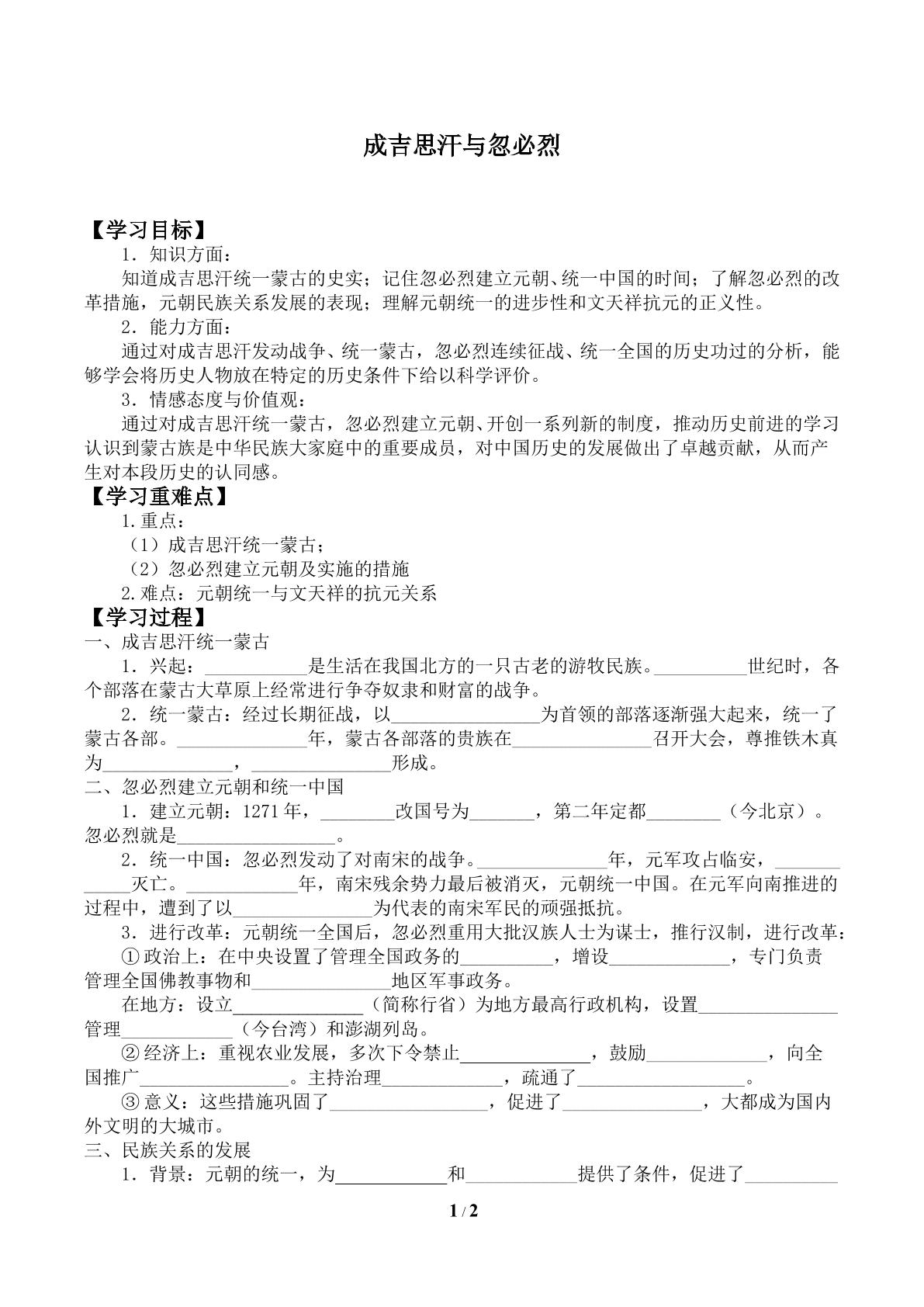 成吉思汗与忽必烈

【学习目标】

1．知识方面：

知道成吉思汗统一蒙古的史实；记住忽必烈建立元朝、统一中国的时间；了解忽必烈的改革措施，元朝民族关系发展的表现；理解元朝统一的进步性和文天祥抗元的正义性。

2．能力方面：

通过对成吉思汗发动战争、统一蒙古，忽必烈连续征战、统一全国的历史功过的分析，能够学会将历史人物放在特定的历史条件下给以科学评价。

3．情感态度与价值观：

通过对成吉思汗统一蒙古，忽必烈建立元朝、开创一系列新的制度，推动历史前进的学习认识到蒙古族是中华民族大家庭中的重要成员，对中国历史的发展做出了卓越贡献，从而产生对本段历史的认同感。

【学习重难点】

1.重点：

（1）成吉思汗统一蒙古；

（2）忽必烈建立元朝及实施的措施

2.难点：元朝统一与文天祥的抗元关系

【学习过程】

一、成吉思汗统一蒙古

1．兴起：____是生活在我国北方的一只古老的游牧民族。____世纪时，各个部落在蒙古大草原上经常进行争夺奴隶和财富的战争。

2．统一蒙古：经过长期征战，以____为首领的部落逐渐强大起来，统一了蒙古各部。____年，蒙古各部落的贵族在____召开大会，尊推铁木真为____，____形成。

二、忽必烈建立元朝和统一中国

1．建立元朝：1271年，____改国号为____，第二年定都____（今北京）。忽必烈就是____。

2．统一中国：忽必烈发动了对南宋的战争。____年，元军攻占临安，____灭亡。____年，南宋残余势力最后被消灭，元朝统一中国。在元军向南推进的过程中，遭到了以____为代表的南宋军民的顽强抵抗。

3．进行改革：元朝统一全国后，忽必烈重用大批汉族人士为谋士，推行汉制，进行改革：

①政治上：在中央设置了管理全国政务的____，增设____，专门负责管理全国佛教事物和____地区军事政务。

在地方：设立____（简称行省）为地方最高行政机构，设置____管理____（今台湾）和澎湖列岛。

②经济上：重视农业发展，多次下令禁止____，鼓励____，向全国推广____。主持治理____，疏通了____。

③意义：这些措施巩固了____，促进了____，大都成为国内外文明的大城市。

三、民族关系的发展

1．背景：元朝的统一，为____和____提供了条件，促进了____

1 / 2